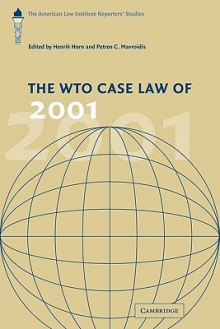 The American Law Institute Reporters' Studies

Edited by Henrik Horn and Petros C. Mavroidis

THE WTO CASE LAW OF
2001

2001

CAMBRIDGE